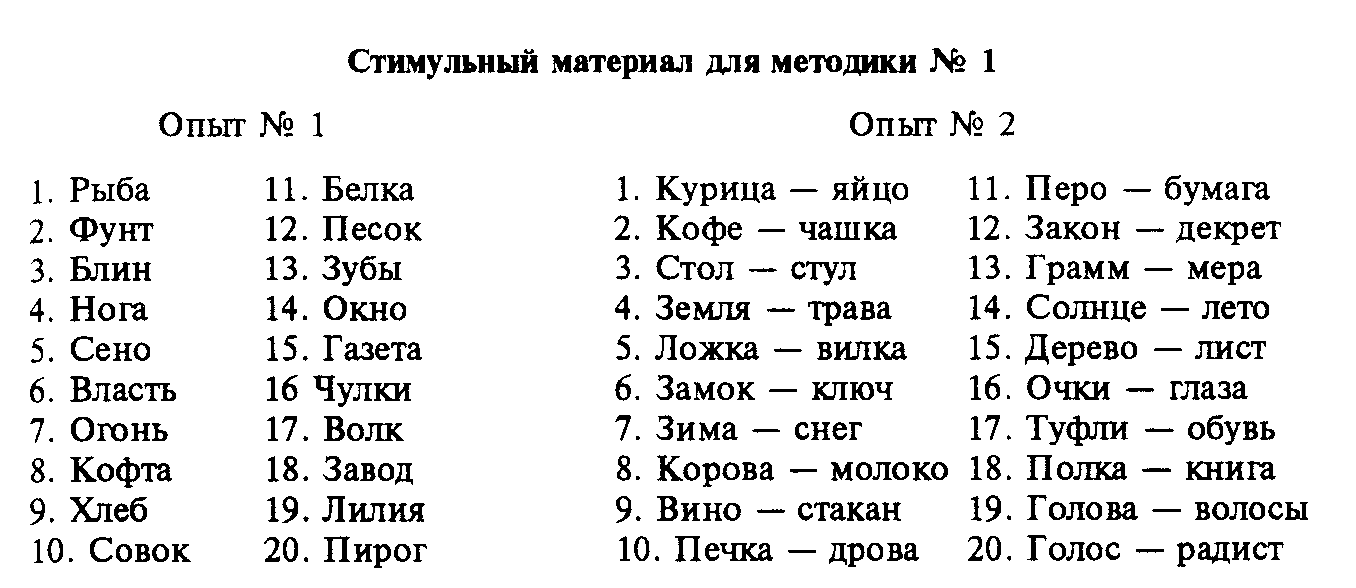 Стимульный материал для методики № 1

Опыт № 1

1. Рыба
2. Фунт
3. Блин
4. Нога
5. Сено
6. Власть
7. Огонь
8. Кофта
9. Хлеб
10. Совок

11. Белка
12. Песок
13. Зубы
14. Окно
15. Газета
16 Чулки
17. Волк
18. Завод
19. Лилия
20. Пирог

Опыт № 2

1. Курица — яйцо
2. Кофе — чашка
3. Стол — стул
4. Земля — трава
5. Ложка — вилка
6. Замок — ключ
7. Зима — снег
8. Корова — молоко
9. Вино — стакан
10. Печка — дрова

11. Перо — бумага
12. Закон — декрет
13. Грамм — мера
14. Солнце — лето
15. Дерево — лист
16. Очки — глаза
17. Туфли — обувь
18. Полка — книга
19. Голова — волосы
20. Голос — радист